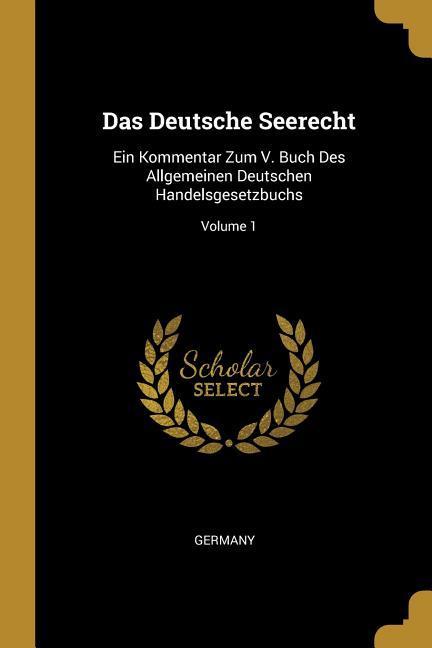 Das Deutsche Seerecht

Ein Kommentar Zum V. Buch Des Allgemeinen Deutschen Handelsgesetzbuchs

Volume 1

Scholar
SELECT

GERMANY